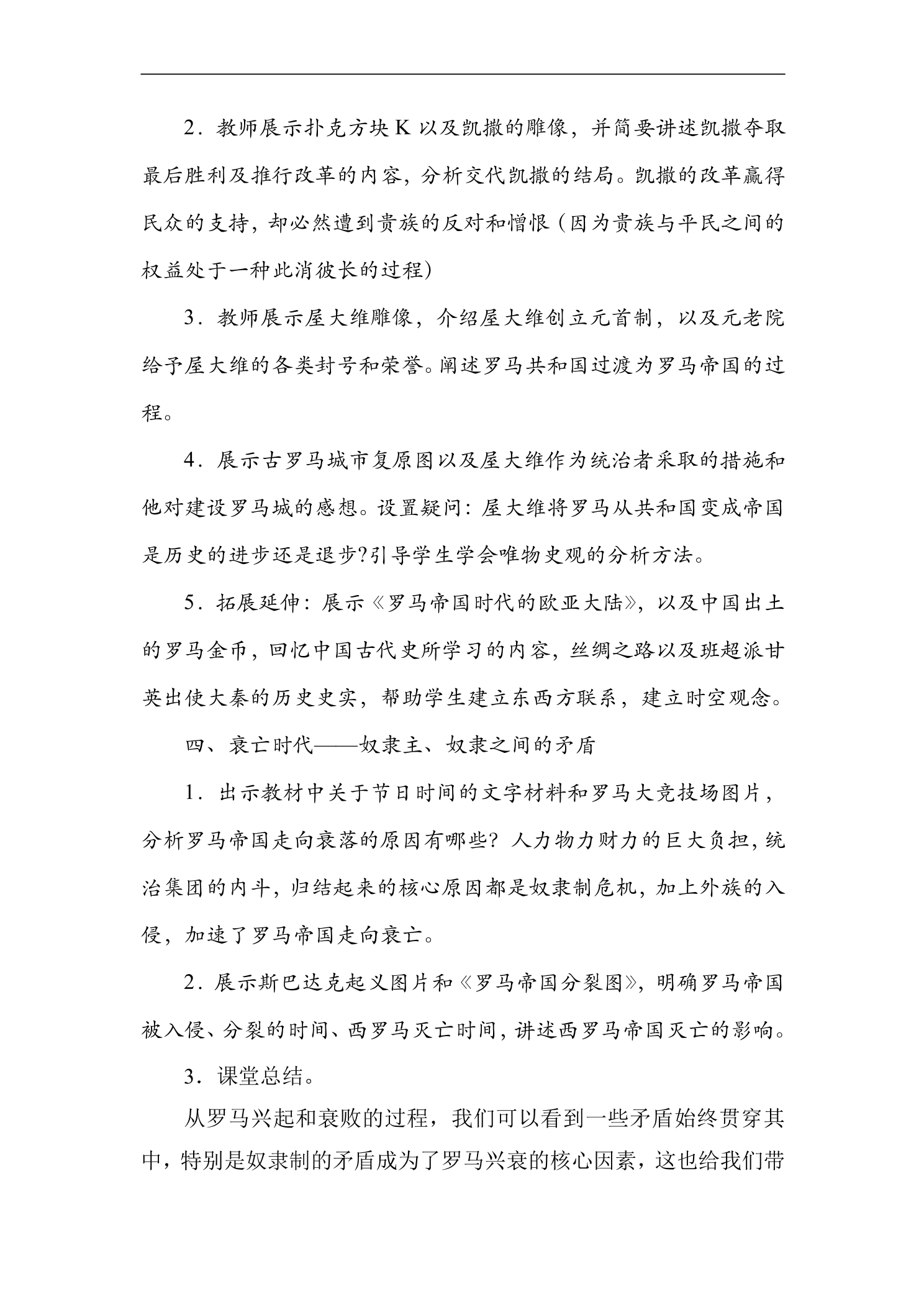 2．教师展示扑克方块K以及凯撒的雕像，并简要讲述凯撒夺取最后胜利及推行改革的内容，分析交代凯撒的结局。凯撒的改革赢得民众的支持，却必然遭到贵族的反对和憎恨（因为贵族与平民之间的权益处于一种此消彼长的过程）

3．教师展示屋大维雕像，介绍屋大维创立元首制，以及元老院给予屋大维的各类封号和荣誉。阐述罗马共和国过渡为罗马帝国的过程。

4．展示古罗马城市复原图以及屋大维作为统治者采取的措施和他对建设罗马城的感想。设置疑问：屋大维将罗马从共和国变成帝国是历史的进步还是退步?引导学生学会唯物史观的分析方法。

5．拓展延伸：展示《罗马帝国时代的欧亚大陆》，以及中国出土的罗马金币，回忆中国古代史所学习的内容，丝绸之路以及班超派甘英出使大秦的历史史实，帮助学生建立东西方联系，建立时空观念。

四、衰亡时代——奴隶主、奴隶之间的矛盾

1．出示教材中关于节日时间的文字材料和罗马大竞技场图片，分析罗马帝国走向衰落的原因有哪些？人力物力财力的巨大负担，统治集团的内斗，归结起来的核心原因都是奴隶制危机，加上外族的入侵，加速了罗马帝国走向衰亡。

2．展示斯巴达克起义图片和《罗马帝国分裂图》，明确罗马帝国被入侵、分裂的时间、西罗马灭亡时间，讲述西罗马帝国灭亡的影响。

3．课堂总结。

从罗马兴起和衰败的过程，我们可以看到一些矛盾始终贯穿其中，特别是奴隶制的矛盾成为了罗马兴衰的核心因素，这也给我们带